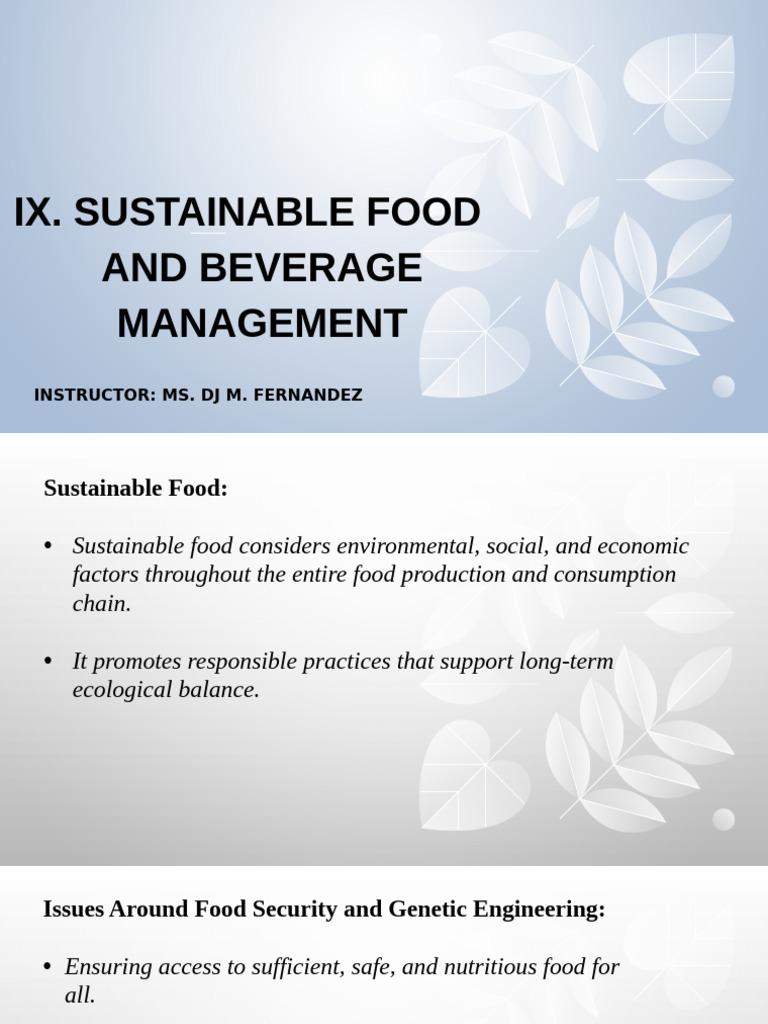 IX. SUSTAINABLE FOOD AND BEVERAGE MANAGEMENT

INSTRUCTOR: MS. DJ M. FERNANDEZ

Sustainable Food:

• Sustainable food considers environmental, social, and economic factors throughout the entire food production and consumption chain.

• It promotes responsible practices that support long-term ecological balance.

Issues Around Food Security and Genetic Engineering:

• Ensuring access to sufficient, safe, and nutritious food for all.